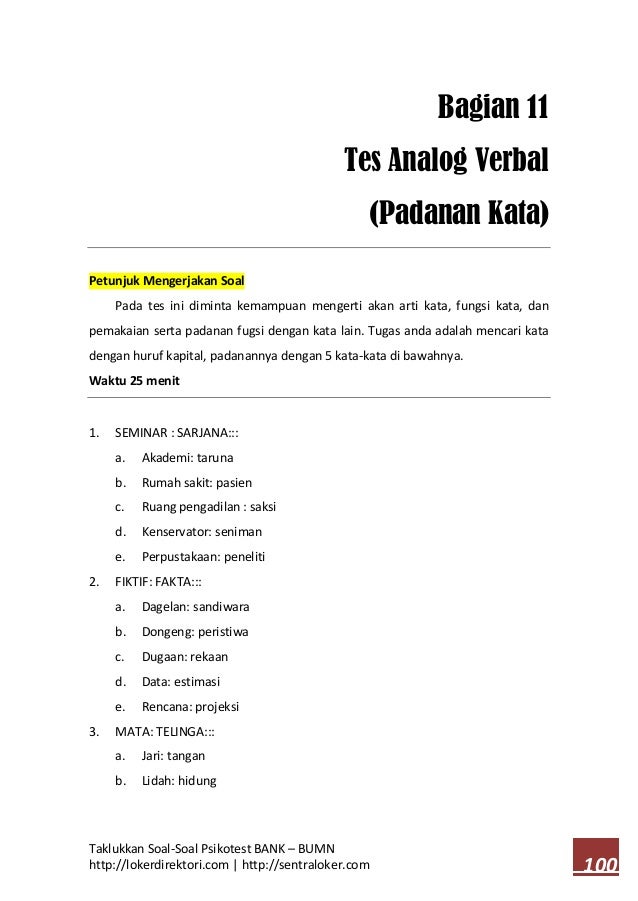 Bagian 11
Tes Analog Verbal
(Padanan Kata)

Petunjuk Mengerjakan Soal

Pada tes ini diminta kemampuan mengerti akan arti kata, fungsi kata, dan pemakaian serta padanan fugsi dengan kata lain. Tugas anda adalah mencari kata dengan huruf kapital, padanannya dengan 5 kata-kata di bawahnya.

Waktu 25 menit

1. SEMINAR : SARJANA:::
a. Akademi: taruna
b. Rumah sakit: pasien
c. Ruang pengadilan : saksi
d. Kenservator: seniman
e. Perpustakaan: peneliti
2. FIKTIF: FAKTA:::
a. Dagelan: sandiwara
b. Dongeng: peristiwa
c. Dugaan: rekaan
d. Data: estimasi
e. Rencana: projeksi
3. MATA: TELINGA:::
a. Jari: tangan
b. Lidah: hidung

Taklukkan Soal-Soal Psikotest BANK – BUMN
http://lokerdirektori.com | http://sentraloker.com
100